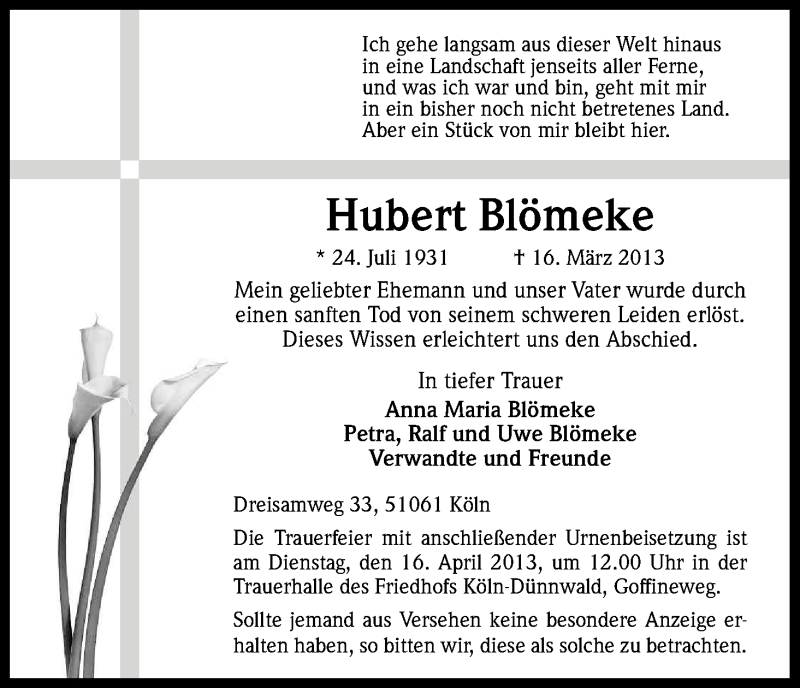 Ich gehe langsam aus dieser Welt hinaus
in eine Landschaft jenseits aller Ferne,
und was ich war und bin, geht mit mir
in ein bisher noch nicht betretenes Land.
Aber ein Stück von mir bleibt hier.

Hubert Blömeke

* 24. Juli 1931 † 16. März 2013

Mein geliebter Ehemann und unser Vater wurde durch einen sanften Tod von seinem schweren Leiden erlöst. Dieses Wissen erleichtert uns den Abschied.

In tiefer Trauer
Anna Maria Blömeke
Petra, Ralf und Uwe Blömeke
Verwandte und Freunde

Dreisamweg 33, 51061 Köln

Die Trauerfeier mit anschließender Urnenbeisetzung ist am Dienstag, den 16. April 2013, um 12.00 Uhr in der Trauerhalle des Friedhofs Köln-Dünnwald, Goffineweg.

Sollte jemand aus Versehen keine besondere Anzeige erhalten haben, so bitten wir, diese als solche zu betrachten.